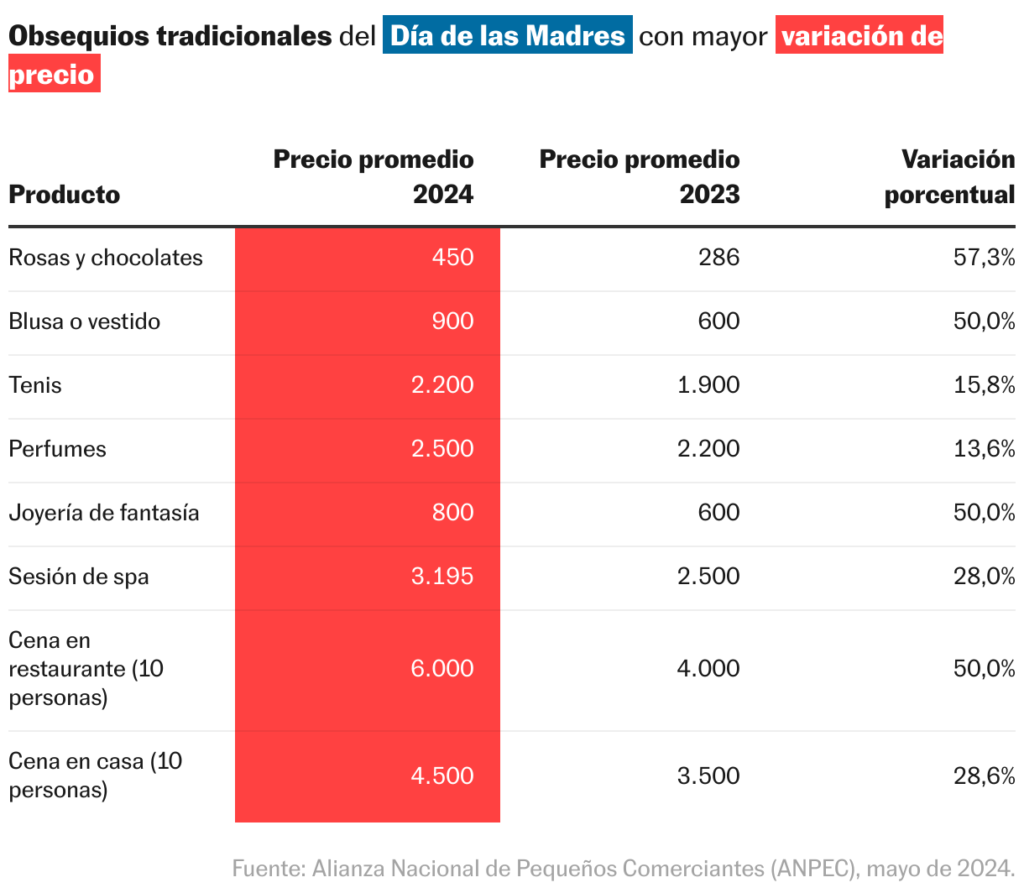 Obsequios tradicionales del Día de las Madres con mayor variación de precio

| Producto | Precio promedio 2024 | Precio promedio 2023 | Variación porcentual |
|---|---|---|---|
| Rosas y chocolates | 450 | 286 | 57,3% |
| Blusa o vestido | 900 | 600 | 50,0% |
| Tenis | 2.200 | 1.900 | 15,8% |
| Perfumes | 2.500 | 2.200 | 13,6% |
| Joyería de fantasía | 800 | 600 | 50,0% |
| Sesión de spa | 3.195 | 2.500 | 28,0% |
| Cena en restaurante (10 personas) | 6.000 | 4.000 | 50,0% |
| Cena en casa (10 personas) | 4.500 | 3.500 | 28,6% |

Fuente: Alianza Nacional de Pequeños Comerciantes (ANPEC), mayo de 2024.